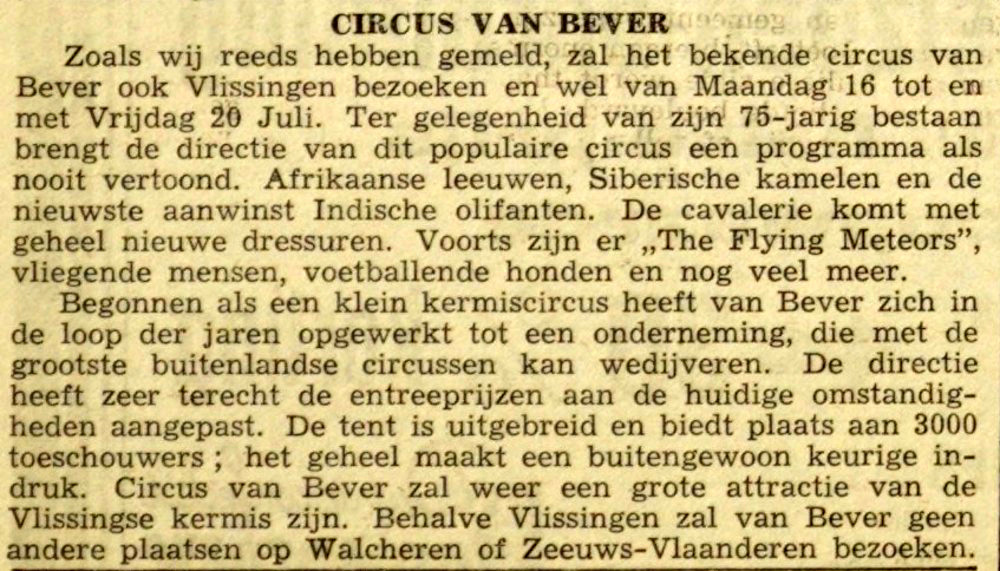 CIRCUS VAN BEVER

Zoals wij reeds hebben gemeld, zal het bekende circus van Bever ook Vlissingen bezoeken en wel van Maandag 16 tot en met Vrijdag 20 Juli. Ter gelegenheid van zijn 75-jarig bestaan brengt de directie van dit populaire circus een programma als nooit vertoond. Afrikaanse leeuwen, Siberische kamelen en de nieuwste aanwinst Indische olifanten. De cavalerie komt met geheel nieuwe dressuren. Voorts zijn er „The Flying Meteors", vliegende mensen, voetballende honden en nog veel meer.

Begonnen als een klein kermiscircus heeft van Bever zich in de loop der jaren opgewerkt tot een onderneming, die met de grootste buitenlandse circussen kan wedijveren. De directie heeft zeer terecht de entreeprijzen aan de huidige omstandigheden aangepast. De tent is uitgebreid en biedt plaats aan 3000 toeschouwers ; het geheel maakt een buitengewoon keurige indruk. Circus van Bever zal weer een grote attractie van de Vlissingse kermis zijn. Behalve Vlissingen zal van Bever geen andere plaatsen op Walcheren of Zeeuws-Vlaanderen bezoeken.